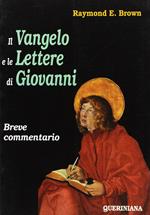 Raymond E. Brown

Il Vangelo e le Lettere di Giovanni

Breve commentario

QUERINIANA